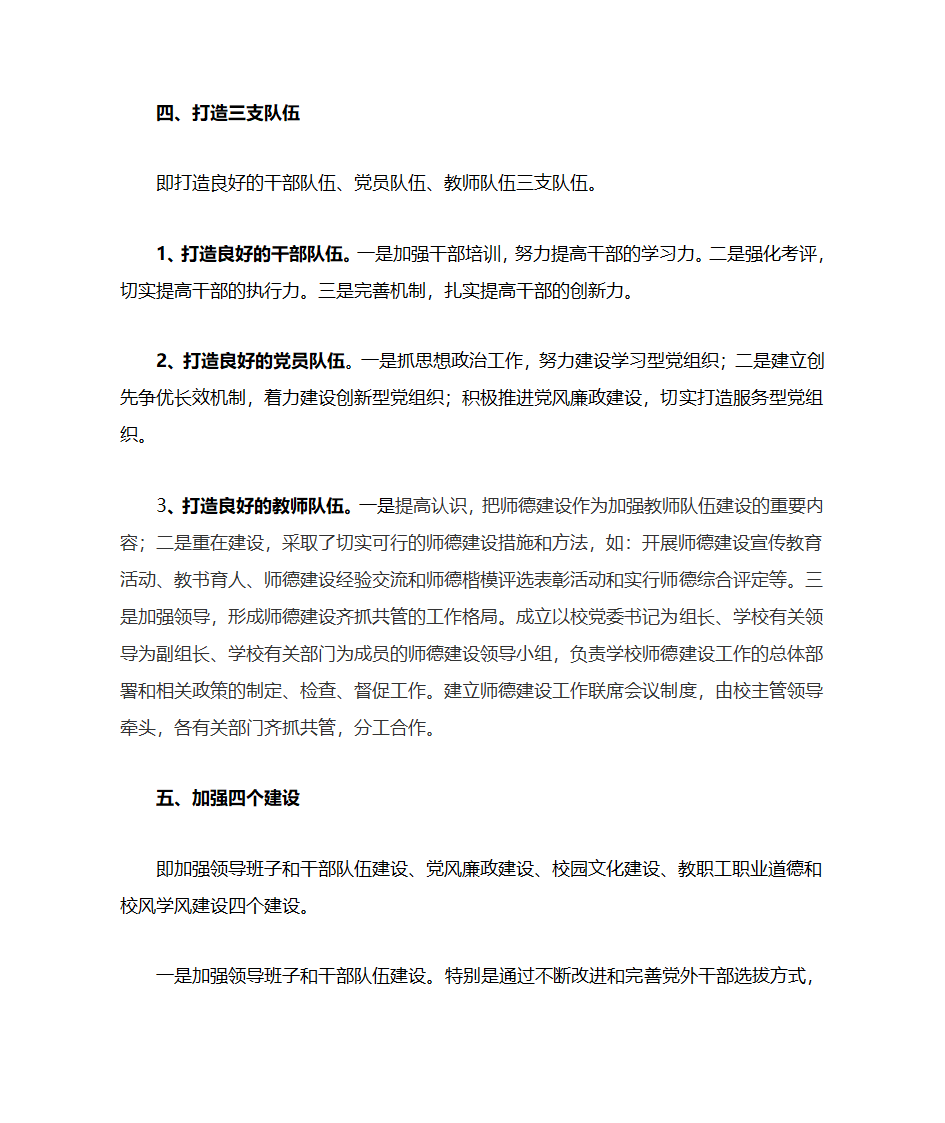 四、打造三支队伍

即打造良好的干部队伍、党员队伍、教师队伍三支队伍。

1、打造良好的干部队伍。一是加强干部培训，努力提高干部的学习力。二是强化考评，切实提高干部的执行力。三是完善机制，扎实提高干部的创新力。

2、打造良好的党员队伍。一是抓思想政治工作，努力建设学习型党组织；二是建立创先争优长效机制，着力建设创新型党组织；积极推进党风廉政建设，切实打造服务型党组织。

3、打造良好的教师队伍。一是提高认识，把师德建设作为加强教师队伍建设的重要内容；二是重在建设，采取了切实可行的师德建设措施和方法，如：开展师德建设宣传教育活动、教书育人、师德建设经验交流和师德楷模评选表彰活动和实行师德综合评定等。三是加强领导，形成师德建设齐抓共管的工作格局。成立以校党委书记为组长、学校有关领导为副组长、学校有关部门为成员的师德建设领导小组，负责学校师德建设工作的总体部署和相关政策的制定、检查、督促工作。建立师德建设工作联席会议制度，由校主管领导牵头，各有关部门齐抓共管，分工合作。

五、加强四个建设

即加强领导班子和干部队伍建设、党风廉政建设、校园文化建设、教职工职业道德和校风学风建设四个建设。

一是加强领导班子和干部队伍建设。特别是通过不断改进和完善党外干部选拔方式，